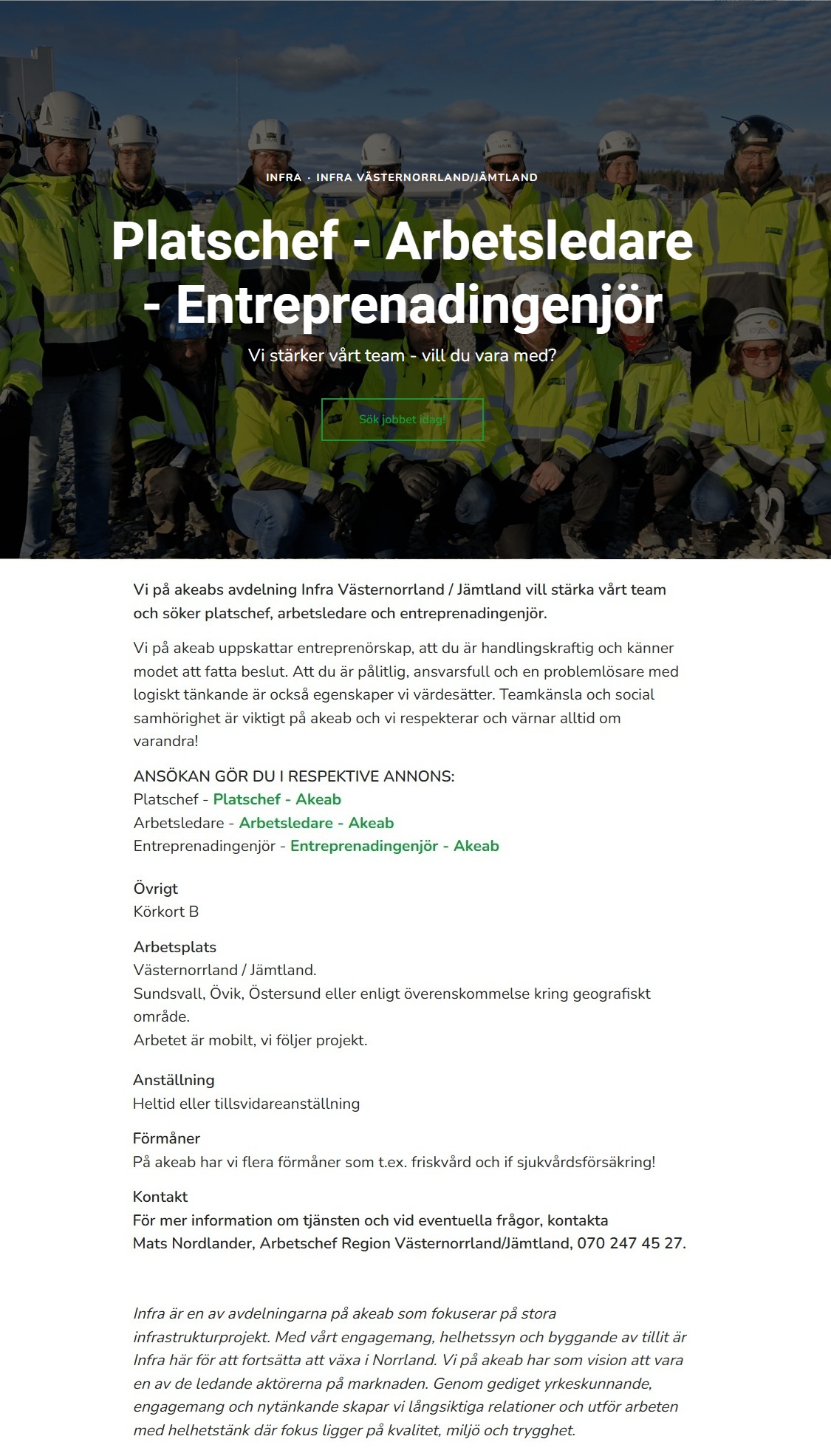 INFRA · INFRA VÄSTERNORRLAND/JÄMTLAND

Platschef - Arbetsledare - Entreprenadingenjör

Vi stärker vårt team - vill du vara med?

Sök jobbet idag!

Vi på akeabs avdelning Infra Västernorrland / Jämtland vill stärka vårt team och söker platschef, arbetsledare och entreprenadingenjör.

Vi på akeab uppskattar entreprenörskap, att du är handlingskraftig och känner modet att fatta beslut. Att du är pålitlig, ansvarsfull och en problemlösare med logiskt tänkande är också egenskaper vi värdesätter. Teamkänsla och social samhörighet är viktigt på akeab och vi respekterar och värnar alltid om varandra!

ANSÖKAN GÖR DU I RESPEKTIVE ANNONS:
Platschef - Platschef - Akeab
Arbetsledare - Arbetsledare - Akeab
Entreprenadingenjör - Entreprenadingenjör - Akeab

Övrigt
Körkort B

Arbetsplats
Västernorrland / Jämtland.
Sundsvall, Övik, Östersund eller enligt överenskommelse kring geografiskt område.
Arbetet är mobilt, vi följer projekt.

Anställning
Heltid eller tillsvidareanställning

Förmåner
På akeab har vi flera förmåner som t.ex. friskvård och if sjukvårdsförsäkring!

Kontakt
För mer information om tjänsten och vid eventuella frågor, kontakta
Mats Nordlander, Arbetschef Region Västernorrland/Jämtland, 070 247 45 27.

Infra är en av avdelningarna på akeab som fokuserar på stora infrastrukturprojekt. Med vårt engagemang, helhetssyn och byggande av tillit är Infra här för att fortsätta att växa i Norrland. Vi på akeab har som vision att vara en av de ledande aktörerna på marknaden. Genom gediget yrkeskunnande, engagemang och nytänkande skapar vi långsiktiga relationer och utför arbeten med helhetstänk där fokus ligger på kvalitet, miljö och trygghet.